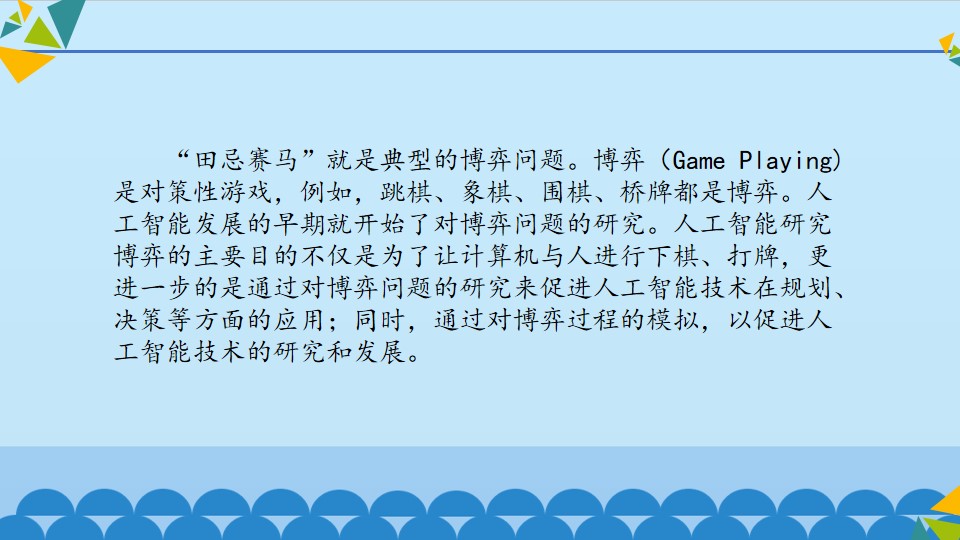 “田忌赛马”就是典型的博弈问题。博弈（Game Playing）是对策性游戏，例如，跳棋、象棋、围棋、桥牌都是博弈。人工智能发展的早期就开始了对博弈问题的研究。人工智能研究博弈的主要目的不仅是为了让计算机与人进行下棋、打牌，更进一步的是通过对博弈问题的研究来促进人工智能技术在规划、决策等方面的应用；同时，通过对博弈过程的模拟，以促进人工智能技术的研究和发展。